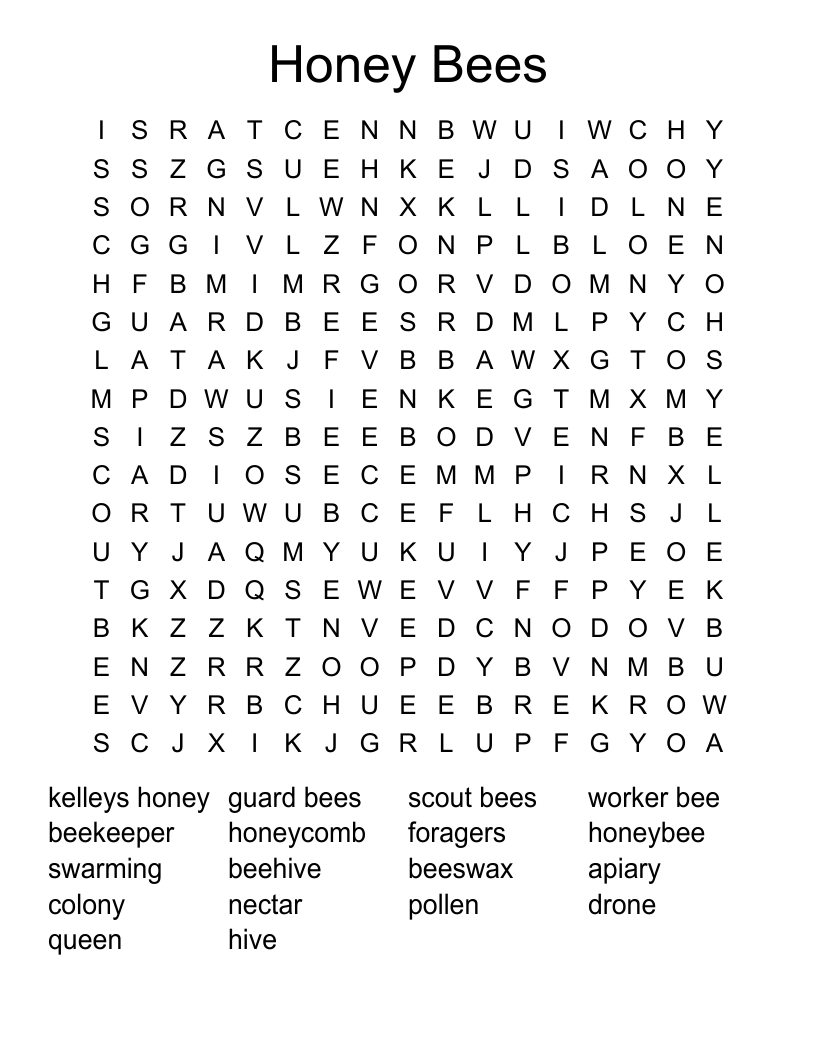 Honey Bees

I S R A T C E N N B W U I W C H Y
S S Z G S U E H K E J D S A O O Y
S O R N V L W N X K L L I D L N E
C G G I V L Z F O N P L B L O E N
H F B M I M R G O R V D O M N Y O
G U A R D B E E S R D M L P Y C H
L A T A K J F V B B A W X G T O S
M P D W U S I E N K E G T M X M Y
S I Z S Z B E E B O D V E N F B E
C A D I O S E C E M M P I R N X L
O R T U W U B C E F L H C H S J L
U Y J A Q M Y U K U I Y J P E O E
T G X D Q S E W E V V F F P Y E K
B K Z Z K T N V E D C N O D O V B
E N Z R R Z O O P D Y B V N M B U
E V Y R B C H U E E B R E K R O W
S C J X I K J G R L U P F G Y O A

kelleys honey
beekeeper
swarming
colony
queen

guard bees
honeycomb
beehive
nectar
hive

scout bees
foragers
beeswax
pollen

worker bee
honeybee
apiary
drone